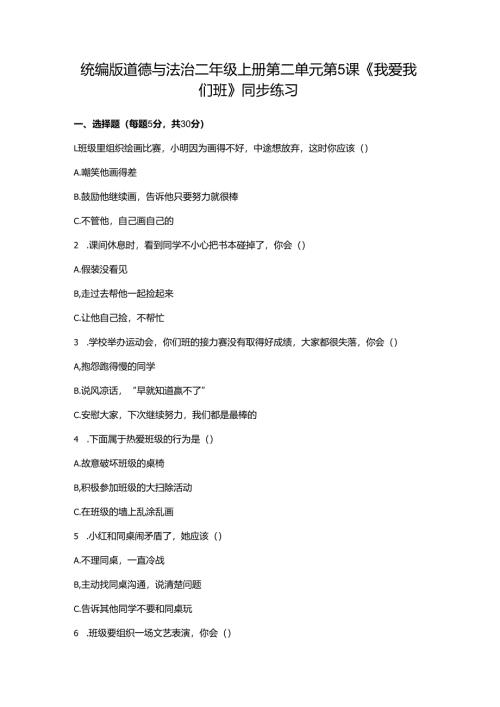 统编版道德与法治二年级上册第二单元第5课《我爱我们班》同步练习

一、选择题（每题5分，共30分）

L班级里组织绘画比赛，小明因为画得不好，中途想放弃，这时你应该（）

A.嘲笑他画得差

B.鼓励他继续画，告诉他只要努力就很棒

C.不管他，自己画自己的

2 .课间休息时，看到同学不小心把书本碰掉了，你会（）

A.假装没看见

B,走过去帮他一起捡起来

C.让他自己捡，不帮忙

3 .学校举办运动会，你们班的接力赛没有取得好成绩，大家都很失落，你会（）

A,抱怨跑得慢的同学

B.说风凉话，“早就知道赢不了”

C.安慰大家，下次继续努力，我们都是最棒的

4 .下面属于热爱班级的行为是（）

A.故意破坏班级的桌椅

B,积极参加班级的大扫除活动

C.在班级的墙上乱涂乱画

5 .小红和同桌闹矛盾了，她应该（）

A.不理同桌，一直冷战

B,主动找同桌沟通，说清楚问题

C.告诉其他同学不要和同桌玩

6 .班级要组织一场文艺表演，你会（）